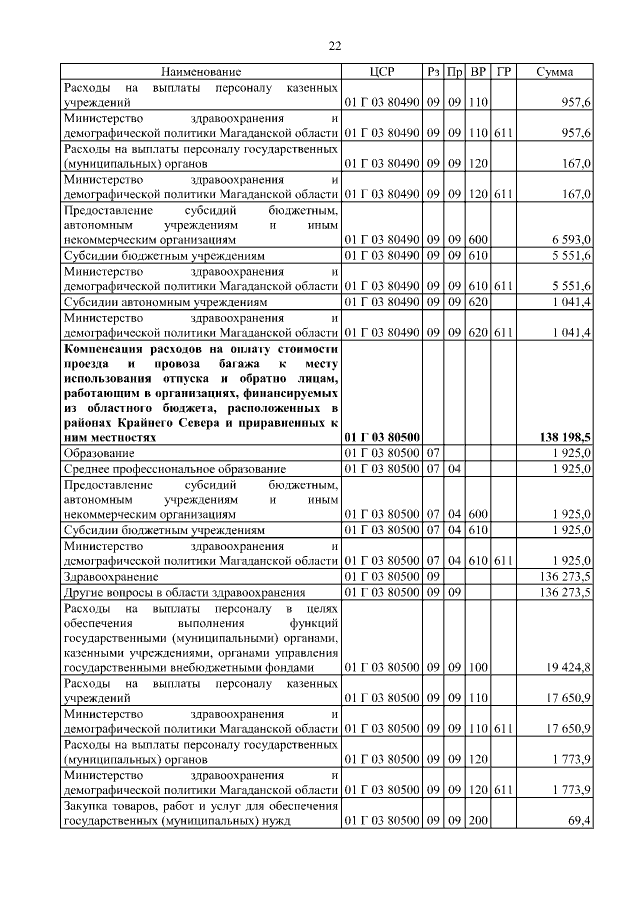 22

| Наименование | ЦСР | Рз | Пр | ВР | ГР | Сумма |
|---|---|---|---|---|---|---|
| Расходы на выплаты персоналу казенных учреждений | 01 Г 03 80490 | 09 | 09 | 110 | | 957,6 |
| Министерство здравоохранения и демографической политики Магаданской области | 01 Г 03 80490 | 09 | 09 | 110 | 611 | 957,6 |
| Расходы на выплаты персоналу государственных (муниципальных) органов | 01 Г 03 80490 | 09 | 09 | 120 | | 167,0 |
| Министерство здравоохранения и демографической политики Магаданской области | 01 Г 03 80490 | 09 | 09 | 120 | 611 | 167,0 |
| Предоставление субсидий бюджетным, автономным учреждениям и иным некоммерческим организациям | 01 Г 03 80490 | 09 | 09 | 600 | | 6 593,0 |
| Субсидии бюджетным учреждениям | 01 Г 03 80490 | 09 | 09 | 610 | | 5 551,6 |
| Министерство здравоохранения и демографической политики Магаданской области | 01 Г 03 80490 | 09 | 09 | 610 | 611 | 5 551,6 |
| Субсидии автономным учреждениям | 01 Г 03 80490 | 09 | 09 | 620 | | 1 041,4 |
| Министерство здравоохранения и демографической политики Магаданской области | 01 Г 03 80490 | 09 | 09 | 620 | 611 | 1 041,4 |
| **Компенсация расходов на оплату стоимости проезда и провоза багажа к месту использования отпуска и обратно лицам, работающим в организациях, финансируемых из областного бюджета, расположенных в районах Крайнего Севера и приравненных к ним местностях** | **01 Г 03 80500** | | | | | **138 198,5** |
| Образование | 01 Г 03 80500 | 07 | | | | 1 925,0 |
| Среднее профессиональное образование | 01 Г 03 80500 | 07 | 04 | | | 1 925,0 |
| Предоставление субсидий бюджетным, автономным учреждениям и иным некоммерческим организациям | 01 Г 03 80500 | 07 | 04 | 600 | | 1 925,0 |
| Субсидии бюджетным учреждениям | 01 Г 03 80500 | 07 | 04 | 610 | | 1 925,0 |
| Министерство здравоохранения и демографической политики Магаданской области | 01 Г 03 80500 | 07 | 04 | 610 | 611 | 1 925,0 |
| Здравоохранение | 01 Г 03 80500 | 09 | | | | 136 273,5 |
| Другие вопросы в области здравоохранения | 01 Г 03 80500 | 09 | 09 | | | 136 273,5 |
| Расходы на выплаты персоналу в целях обеспечения выполнения функций государственными (муниципальными) органами, казенными учреждениями, органами управления государственными внебюджетными фондами | 01 Г 03 80500 | 09 | 09 | 100 | | 19 424,8 |
| Расходы на выплаты персоналу казенных учреждений | 01 Г 03 80500 | 09 | 09 | 110 | | 17 650,9 |
| Министерство здравоохранения и демографической политики Магаданской области | 01 Г 03 80500 | 09 | 09 | 110 | 611 | 17 650,9 |
| Расходы на выплаты персоналу государственных (муниципальных) органов | 01 Г 03 80500 | 09 | 09 | 120 | | 1 773,9 |
| Министерство здравоохранения и демографической политики Магаданской области | 01 Г 03 80500 | 09 | 09 | 120 | 611 | 1 773,9 |
| Закупка товаров, работ и услуг для обеспечения государственных (муниципальных) нужд | 01 Г 03 80500 | 09 | 09 | 200 | | 69,4 |